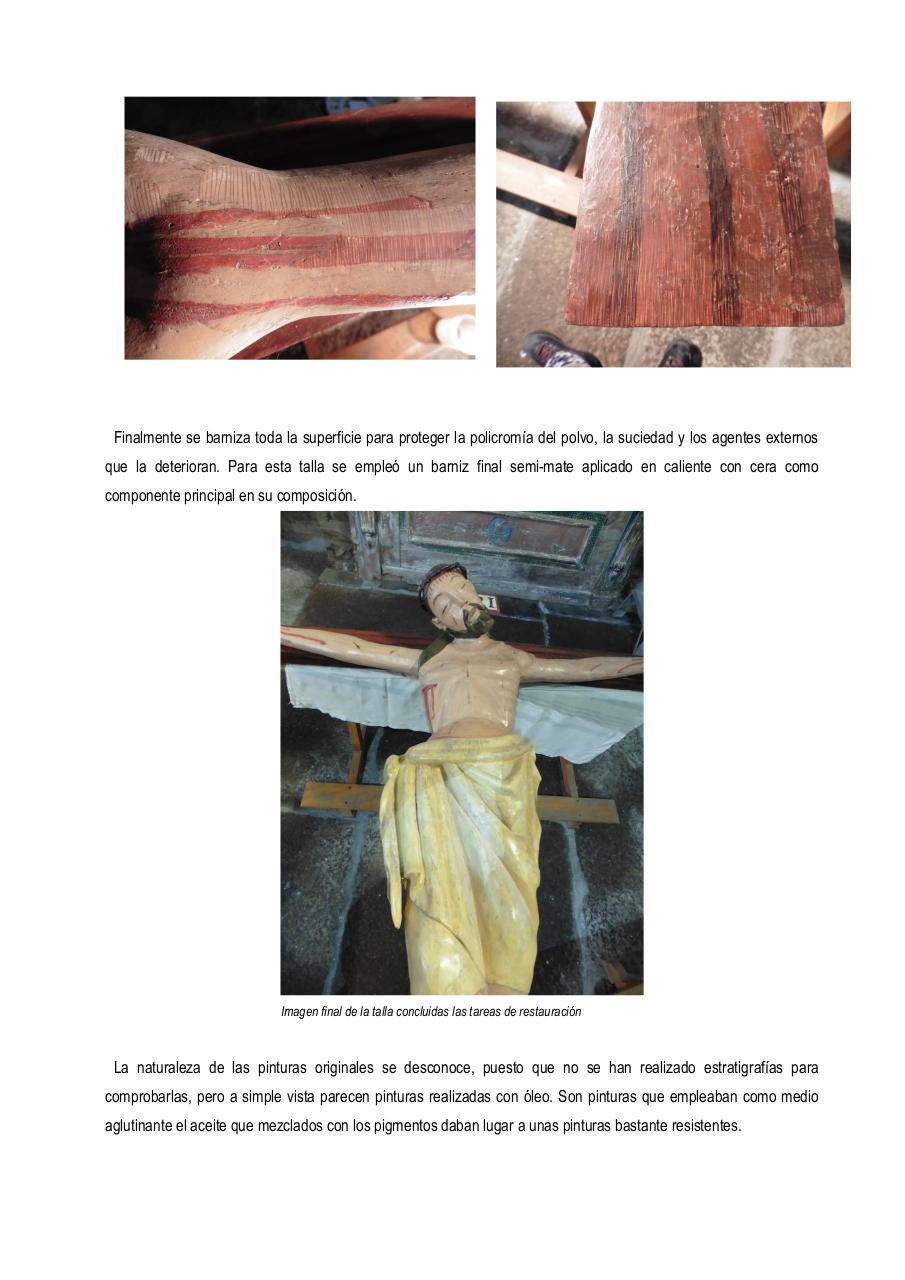 Finalmente se barniza toda la superficie para proteger la policromía del polvo, la suciedad y los agentes externos que la deterioran. Para esta talla se empleó un barniz final semi-mate aplicado en caliente con cera como componente principal en su composición.

Imagen final de la talla concluidas las tareas de restauración

La naturaleza de las pinturas originales se desconoce, puesto que no se han realizado estratigrafías para comprobarlas, pero a simple vista parecen pinturas realizadas con óleo. Son pinturas que empleaban como medio aglutinante el aceite que mezclados con los pigmentos daban lugar a unas pinturas bastante resistentes.